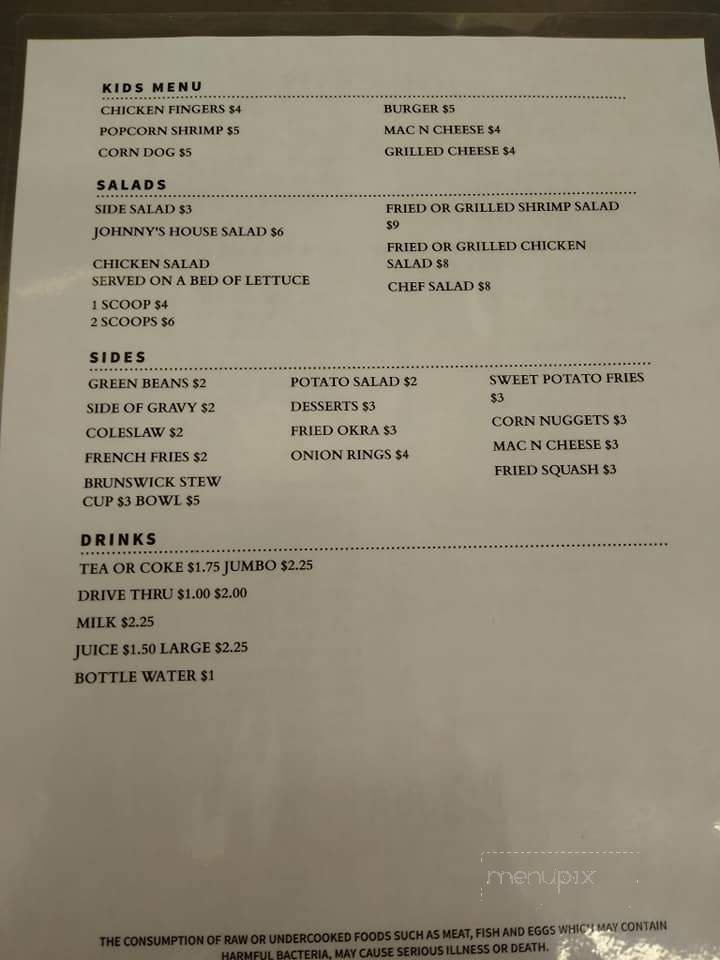 KIDS MENU

CHICKEN FINGERS $4
POPCORN SHRIMP $5
CORN DOG $5

BURGER $5
MAC N CHEESE $4
GRILLED CHEESE $4

SALADS

SIDE SALAD $3
JOHNNY'S HOUSE SALAD $6
CHICKEN SALAD SERVED ON A BED OF LETTUCE
1 SCOOP $4
2 SCOOPS $6

FRIED OR GRILLED SHRIMP SALAD $9
FRIED OR GRILLED CHICKEN SALAD $8
CHEF SALAD $8

SIDES

GREEN BEANS $2
SIDE OF GRAVY $2
COLESLAW $2
FRENCH FRIES $2
BRUNSWICK STEW CUP $3 BOWL $5

POTATO SALAD $2
DESSERTS $3
FRIED OKRA $3
ONION RINGS $4

SWEET POTATO FRIES $3
CORN NUGGETS $3
MAC N CHEESE $3
FRIED SQUASH $3

DRINKS

TEA OR COKE $1.75 JUMBO $2.25
DRIVE THRU $1.00 $2.00
MILK $2.25
JUICE $1.50 LARGE $2.25
BOTTLE WATER $1

menupix

THE CONSUMPTION OF RAW OR UNDERCOOKED FOODS SUCH AS MEAT, FISH AND EGGS WHICH MAY CONTAIN HARMFUL BACTERIA, MAY CAUSE SERIOUS ILLNESS OR DEATH.